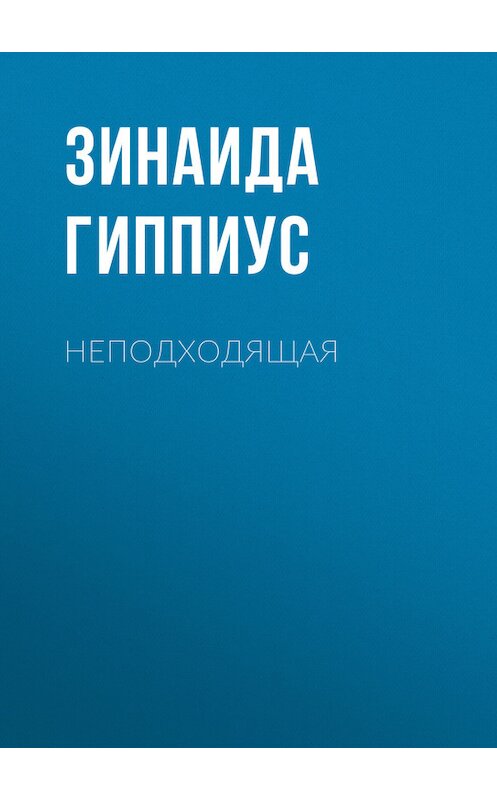 ЗИНАИДА ГИППИУС

НЕПОДХОДЯЩАЯ